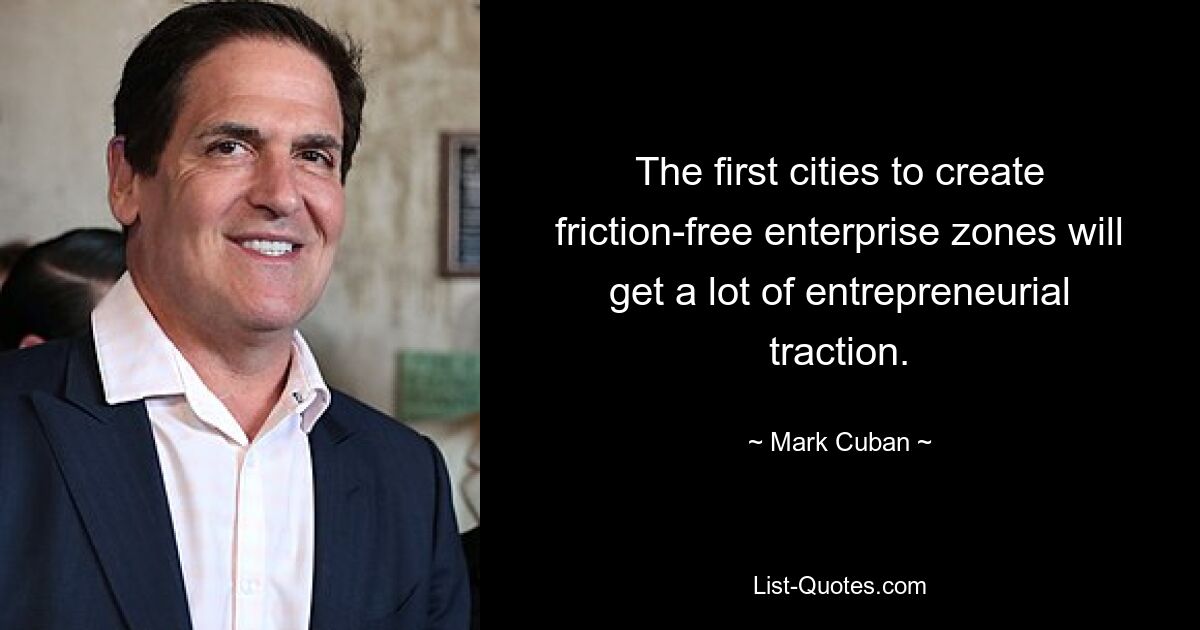 The first cities to create friction-free enterprise zones will get a lot of entrepreneurial traction.

~ Mark Cuban ~

List-Quotes.com